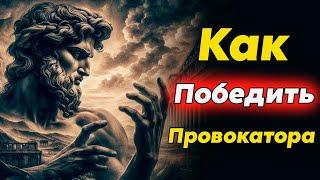 Как
Победить
Провокатора